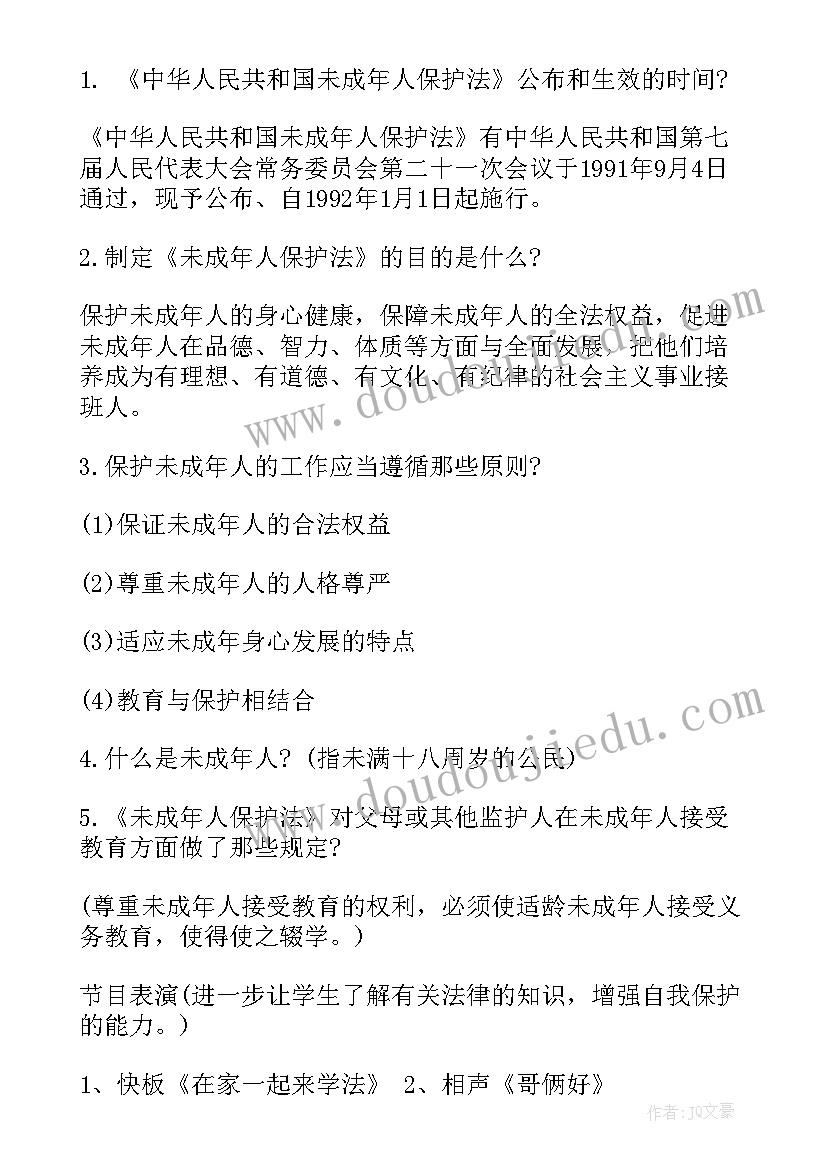 1. 《中华人民共和国未成年人保护法》公布和生效的时间?

《中华人民共和国未成年人保护法》有中华人民共和国第七届人民代表大会常务委员会第二十一次会议于1991年9月4日通过，现予公布、自1992年1月1日起施行。

2.制定《未成年人保护法》的目的是什么?

保护未成年人的身心健康，保障未成年人的全法权益，促进未成年人在品德、智力、体质等方面与全面发展，把他们培养成为有理想、有道德、有文化、有纪律的社会主义事业接班人。

3.保护未成年人的工作应当遵循那些原则?

(1)保证未成年人的合法权益

(2)尊重未成年人的人格尊严

(3)适应未成年身心发展的特点

(4)教育与保护相结合

4.什么是未成年人?(指未满十八周岁的公民)

5.《未成年人保护法》对父母或其他监护人在未成年人接受教育方面做了那些规定?

(尊重未成年人接受教育的权利，必须使适龄未成年人接受义务教育，使得使之辍学。)

节目表演(进一步让学生了解有关法律的知识，增强自我保护的能力。)

1、快板《在家一起来学法》 2、相声《哥俩好》

www.doudoujiedu.com

作者：JQ文豪